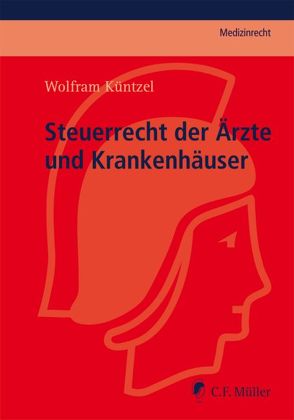 Medizinrecht

Wolfram Küntzel

Steuerrecht der Ärzte und Krankenhäuser

C.F. Müller